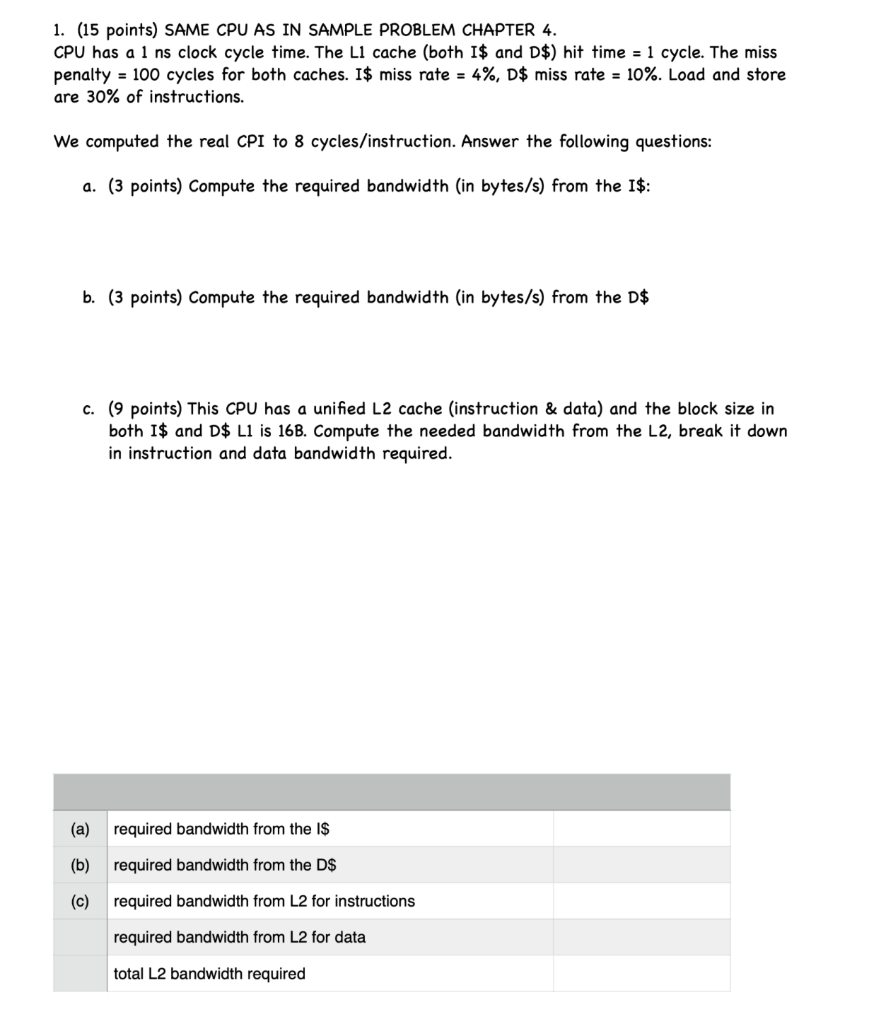 1. (15 points) SAME CPU AS IN SAMPLE PROBLEM CHAPTER 4.
CPU has a 1 ns clock cycle time. The L1 cache (both I\$ and D\$) hit time = 1 cycle. The miss penalty = 100 cycles for both caches. I\$ miss rate = 4%, D\$ miss rate = 10%. Load and store are 30% of instructions.

We computed the real CPI to 8 cycles/instruction. Answer the following questions:

a. (3 points) Compute the required bandwidth (in bytes/s) from the I\$:

b. (3 points) Compute the required bandwidth (in bytes/s) from the D\$

c. (9 points) This CPU has a unified L2 cache (instruction & data) and the block size in both I\$ and D\$ L1 is 16B. Compute the needed bandwidth from the L2, break it down in instruction and data bandwidth required.

| | | |
|---|---|---|
| (a) | required bandwidth from the I\$ | |
| (b) | required bandwidth from the D\$ | |
| (c) | required bandwidth from L2 for instructions | |
| | required bandwidth from L2 for data | |
| | total L2 bandwidth required | |